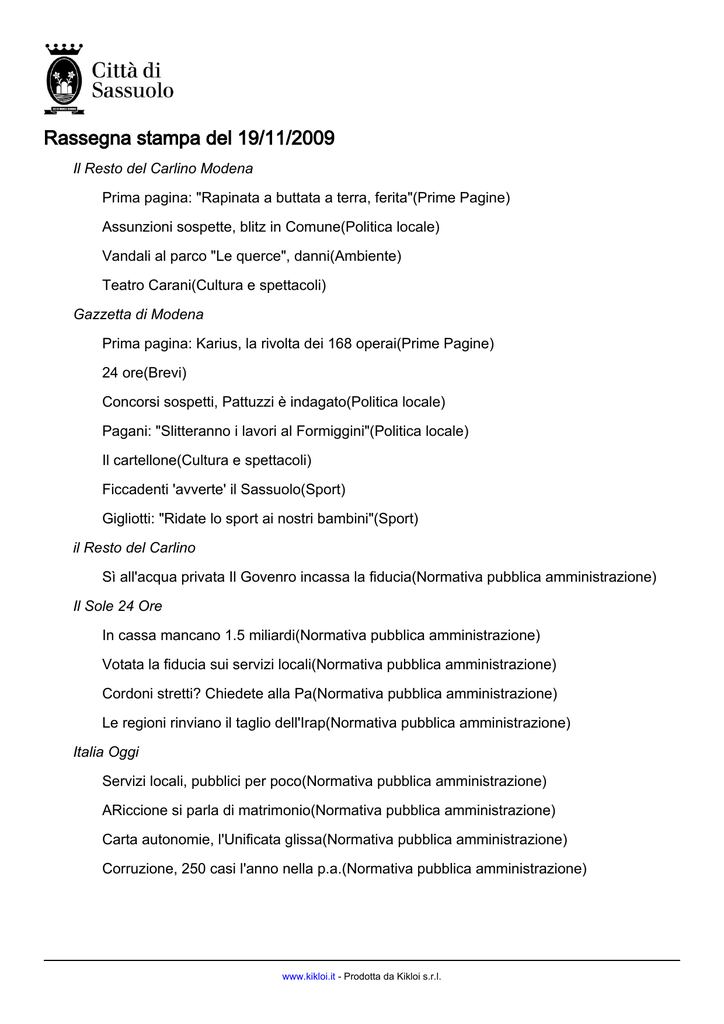 Città di Sassuolo

Rassegna stampa del 19/11/2009

Il Resto del Carlino Modena

Prima pagina: "Rapinata a buttata a terra, ferita"(Prime Pagine)

Assunzioni sospette, blitz in Comune(Politica locale)

Vandali al parco "Le querce", danni(Ambiente)

Teatro Carani(Cultura e spettacoli)

Gazzetta di Modena

Prima pagina: Karius, la rivolta dei 168 operai(Prime Pagine)

24 ore(Brevi)

Concorsi sospetti, Pattuzzi è indagato(Politica locale)

Pagani: "Slitteranno i lavori al Formiggini"(Politica locale)

Il cartellone(Cultura e spettacoli)

Ficcadenti 'avverte' il Sassuolo(Sport)

Gigliotti: "Ridate lo sport ai nostri bambini"(Sport)

il Resto del Carlino

Sì all'acqua privata Il Govenro incassa la fiducia(Normativa pubblica amministrazione)

Il Sole 24 Ore

In cassa mancano 1.5 miliardi(Normativa pubblica amministrazione)

Votata la fiducia sui servizi locali(Normativa pubblica amministrazione)

Cordoni stretti? Chiedete alla Pa(Normativa pubblica amministrazione)

Le regioni rinviano il taglio dell'Irap(Normativa pubblica amministrazione)

Italia Oggi

Servizi locali, pubblici per poco(Normativa pubblica amministrazione)

ARiccione si parla di matrimonio(Normativa pubblica amministrazione)

Carta autonomie, l'Unificata glissa(Normativa pubblica amministrazione)

Corruzione, 250 casi l'anno nella p.a.(Normativa pubblica amministrazione)

www.kikloi.it - Prodotta da Kikloi s.r.l.